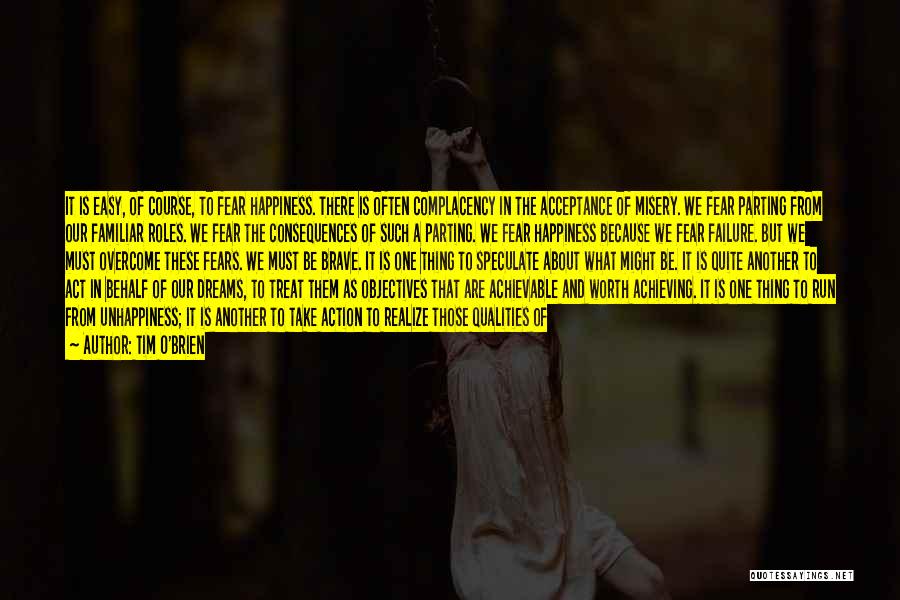 IT IS EASY, OF COURSE, TO FEAR HAPPINESS. THERE IS OFTEN COMPLACENCY IN THE ACCEPTANCE OF MISERY. WE FEAR PARTING FROM OUR FAMILIAR ROLES. WE FEAR THE CONSEQUENCES OF SUCH A PARTING. WE FEAR HAPPINESS BECAUSE WE FEAR FAILURE. BUT WE MUST OVERCOME THESE FEARS. WE MUST BE BRAVE. IT IS ONE THING TO SPECULATE ABOUT WHAT MIGHT BE. IT IS QUITE ANOTHER TO ACT IN BEHALF OF OUR DREAMS, TO TREAT THEM AS OBJECTIVES THAT ARE ACHIEVABLE AND WORTH ACHIEVING. IT IS ONE THING TO RUN FROM UNHAPPINESS; IT IS ANOTHER TO TAKE ACTION TO REALIZE THOSE QUALITIES OF

— AUTHOR: TIM O'BRIEN

QUOTESSAYINGS.NET